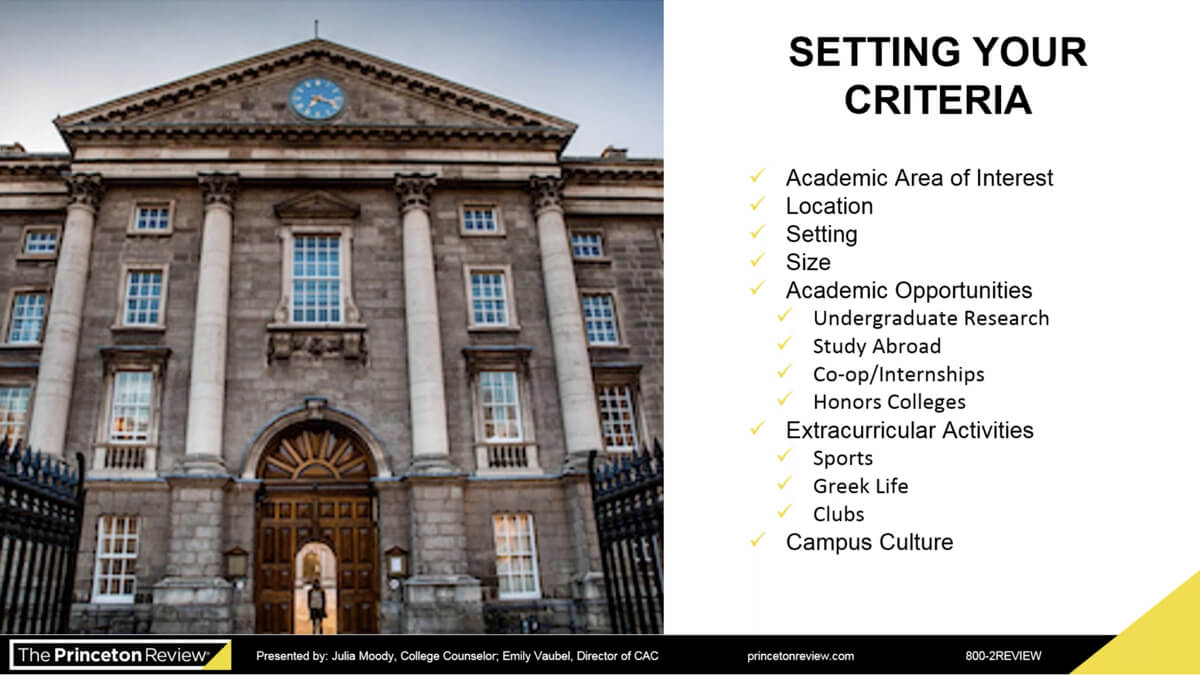 SETTING YOUR CRITERIA

✓ Academic Area of Interest
✓ Location
✓ Setting
✓ Size
✓ Academic Opportunities
✓ Undergraduate Research
✓ Study Abroad
✓ Co-op/Internships
✓ Honors Colleges
✓ Extracurricular Activities
✓ Sports
✓ Greek Life
✓ Clubs
✓ Campus Culture

The Princeton Review®

Presented by: Julia Moody, College Counselor; Emily Vaubel, Director of CAC

princetonreview.com

800-2REVIEW